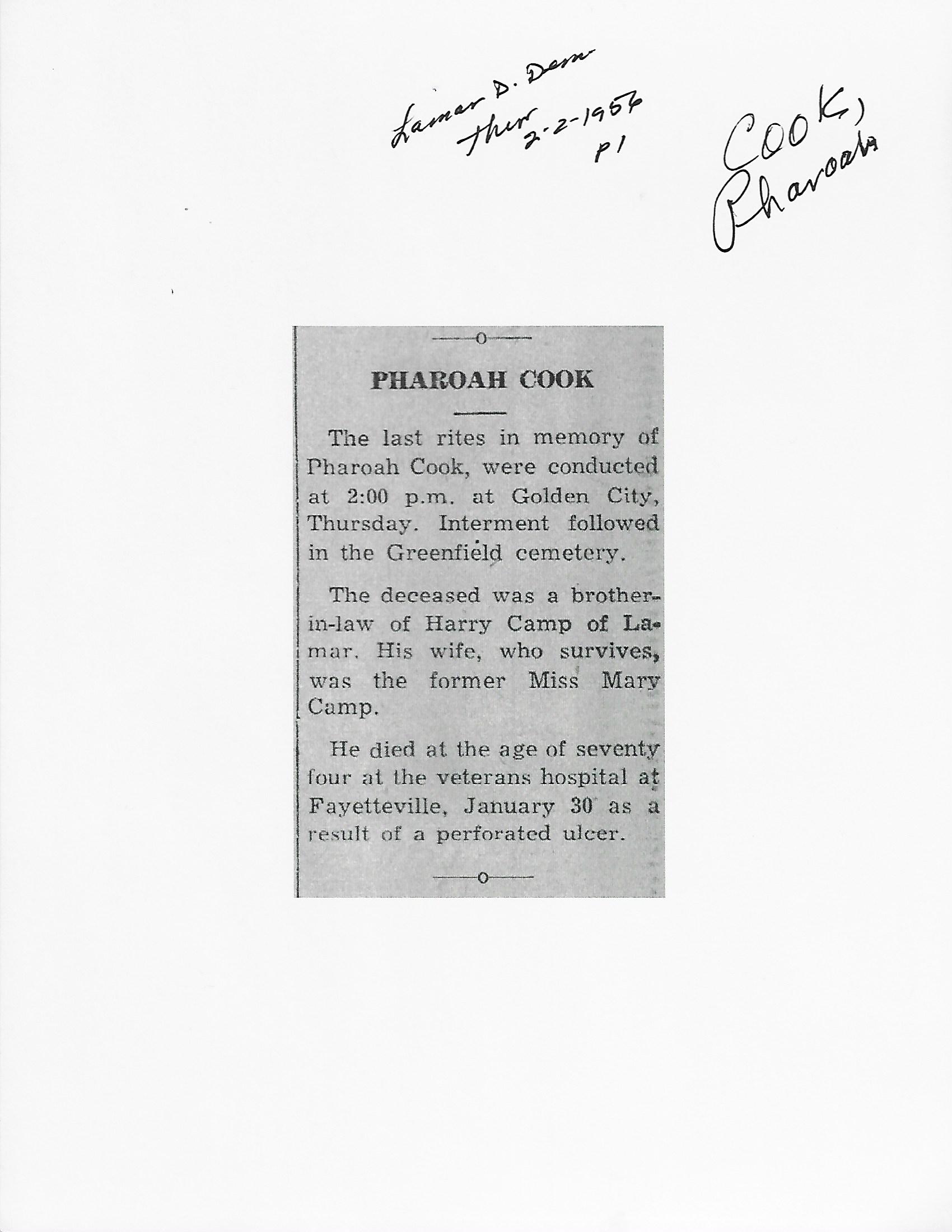 Lamar D. Dem
Thur 2-2-1956
P1

Cook, Pharoah

PHAROAH COOK

The last rites in memory of Pharoah Cook, were conducted at 2:00 p.m. at Golden City, Thursday. Interment followed in the Greenfield cemetery.

The deceased was a brother-in-law of Harry Camp of Lamar. His wife, who survives, was the former Miss Mary Camp.

He died at the age of seventy four at the veterans hospital at Fayetteville, January 30 as a result of a perforated ulcer.